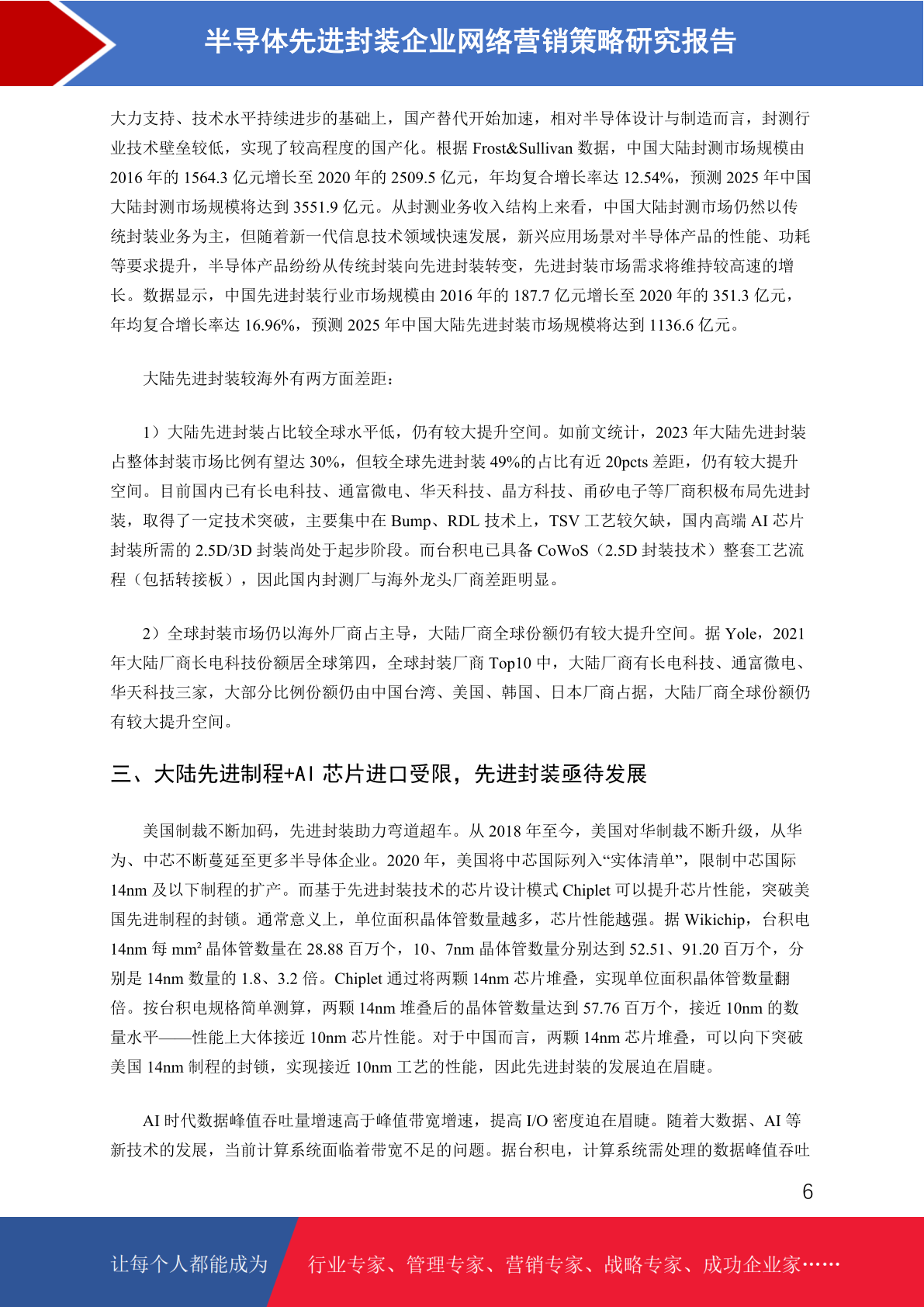 半导体先进封装企业网络营销策略研究报告

大力支持、技术水平持续进步的基础上，国产替代开始加速，相对半导体设计与制造而言，封测行业技术壁垒较低，实现了较高程度的国产化。根据 Frost&Sullivan 数据，中国大陆封测市场规模由 2016 年的 1564.3 亿元增长至 2020 年的 2509.5 亿元，年均复合增长率达 12.54%，预测 2025 年中国大陆封测市场规模将达到 3551.9 亿元。从封测业务收入结构上来看，中国大陆封测市场仍然以传统封装业务为主，但随着新一代信息技术领域快速发展，新兴应用场景对半导体产品的性能、功耗等要求提升，半导体产品纷纷从传统封装向先进封装转变，先进封装市场需求将维持较高速的增长。数据显示，中国先进封装行业市场规模由 2016 年的 187.7 亿元增长至 2020 年的 351.3 亿元，年均复合增长率达 16.96%，预测 2025 年中国大陆先进封装市场规模将达到 1136.6 亿元。

大陆先进封装较海外有两方面差距：

1）大陆先进封装占比较全球水平低，仍有较大提升空间。如前文统计，2023 年大陆先进封装占整体封装市场比例有望达 30%，但较全球先进封装 49%的占比有近 20pcts 差距，仍有较大提升空间。目前国内已有长电科技、通富微电、华天科技、晶方科技、甬矽电子等厂商积极布局先进封装，取得了一定技术突破，主要集中在 Bump、RDL 技术上，TSV 工艺较欠缺，国内高端 AI 芯片封装所需的 2.5D/3D 封装尚处于起步阶段。而台积电已具备 CoWoS（2.5D 封装技术）整套工艺流程（包括转接板），因此国内封测厂与海外龙头厂商差距明显。

2）全球封装市场仍以海外厂商占主导，大陆厂商全球份额仍有较大提升空间。据 Yole，2021 年大陆厂商长电科技份额居全球第四，全球封装厂商 Top10 中，大陆厂商有长电科技、通富微电、华天科技三家，大部分比例份额仍由中国台湾、美国、韩国、日本厂商占据，大陆厂商全球份额仍有较大提升空间。

三、大陆先进制程+AI 芯片进口受限，先进封装亟待发展

美国制裁不断加码，先进封装助力弯道超车。从 2018 年至今，美国对华制裁不断升级，从华为、中芯不断蔓延至更多半导体企业。2020 年，美国将中芯国际列入“实体清单”，限制中芯国际 14nm 及以下制程的扩产。而基于先进封装技术的芯片设计模式 Chiplet 可以提升芯片性能，突破美国先进制程的封锁。通常意义上，单位面积晶体管数量越多，芯片性能越强。据 Wikichip，台积电 14nm 每 mm² 晶体管数量在 28.88 百万个，10、7nm 晶体管数量分别达到 52.51、91.20 百万个，分别是 14nm 数量的 1.8、3.2 倍。Chiplet 通过将两颗 14nm 芯片堆叠，实现单位面积晶体管数量翻倍。按台积电规格简单测算，两颗 14nm 堆叠后的晶体管数量达到 57.76 百万个，接近 10nm 的数量水平——性能上大体接近 10nm 芯片性能。对于中国而言，两颗 14nm 芯片堆叠，可以向下突破美国 14nm 制程的封锁，实现接近 10nm 工艺的性能，因此先进封装的发展迫在眉睫。

AI 时代数据峰值吞吐量增速高于峰值带宽增速，提高 I/O 密度迫在眉睫。随着大数据、AI 等新技术的发展，当前计算系统面临着带宽不足的问题。据台积电，计算系统需处理的数据峰值吞吐

6

让每个人都能成为 行业专家、管理专家、营销专家、战略专家、成功企业家……